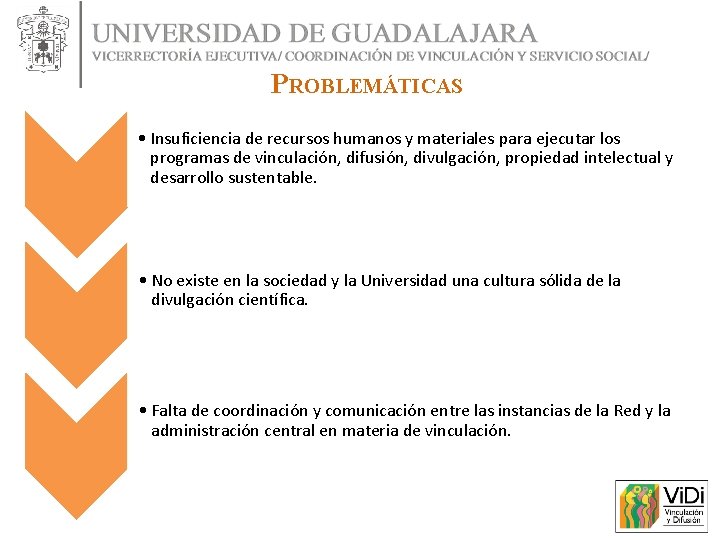 UNIVERSIDAD DE GUADALAJARA
VICERRECTORÍA EJECUTIVA/ COORDINACIÓN DE VINCULACIÓN Y SERVICIO SOCIAL/

PROBLEMÁTICAS

• Insuficiencia de recursos humanos y materiales para ejecutar los programas de vinculación, difusión, divulgación, propiedad intelectual y desarrollo sustentable.

• No existe en la sociedad y la Universidad una cultura sólida de la divulgación científica.

• Falta de coordinación y comunicación entre las instancias de la Red y la administración central en materia de vinculación.

ViDi
Vinculación y Difusión